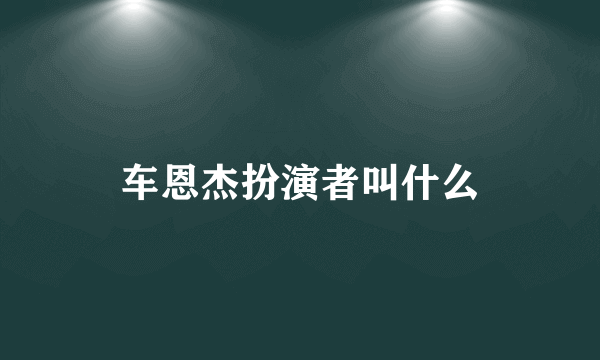 车恩杰扮演者叫什么